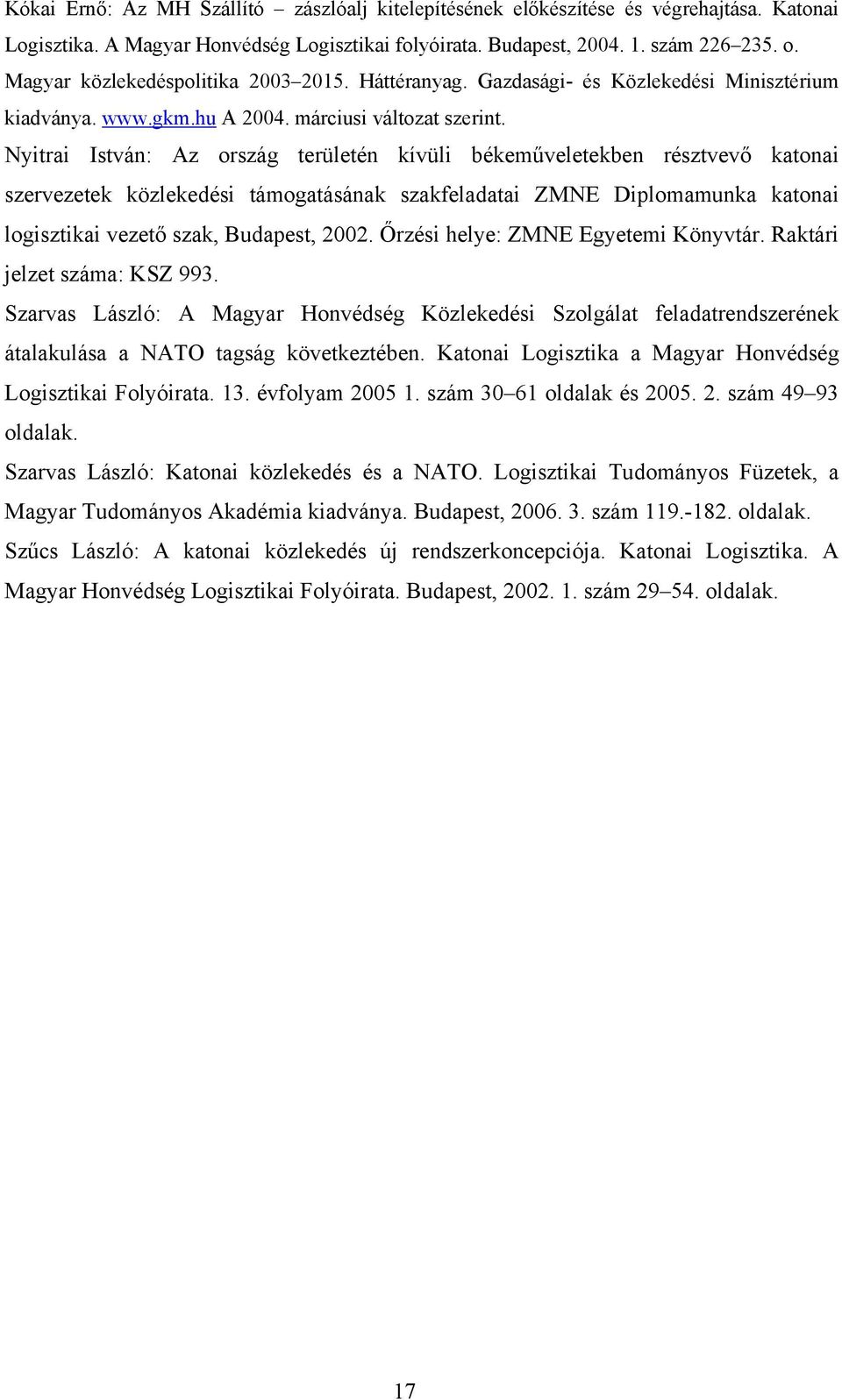 Kókai Ernő: Az MH Szállító – zászlóalj kitelepítésének előkészítése és végrehajtása. Katonai Logisztika. A Magyar Honvédség Logisztikai folyóirata. Budapest, 2004. 1. szám 226–235. o.

Magyar közlekedéspolitika 2003–2015. Háttéranyag. Gazdasági- és Közlekedési Minisztérium kiadványa. www.gkm.hu A 2004. márciusi változat szerint.

Nyitrai István: Az ország területén kívüli békeműveletekben résztvevő katonai szervezetek közlekedési támogatásának szakfeladatai ZMNE Diplomamunka katonai logisztikai vezető szak, Budapest, 2002. Őrzési helye: ZMNE Egyetemi Könyvtár. Raktári jelzet száma: KSZ 993.

Szarvas László: A Magyar Honvédség Közlekedési Szolgálat feladatrendszerének átalakulása a NATO tagság következtében. Katonai Logisztika a Magyar Honvédség Logisztikai Folyóirata. 13. évfolyam 2005 1. szám 30–61 oldalak és 2005. 2. szám 49–93 oldalak.

Szarvas László: Katonai közlekedés és a NATO. Logisztikai Tudományos Füzetek, a Magyar Tudományos Akadémia kiadványa. Budapest, 2006. 3. szám 119.-182. oldalak.

Szűcs László: A katonai közlekedés új rendszerkoncepciója. Katonai Logisztika. A Magyar Honvédség Logisztikai Folyóirata. Budapest, 2002. 1. szám 29–54. oldalak.

17